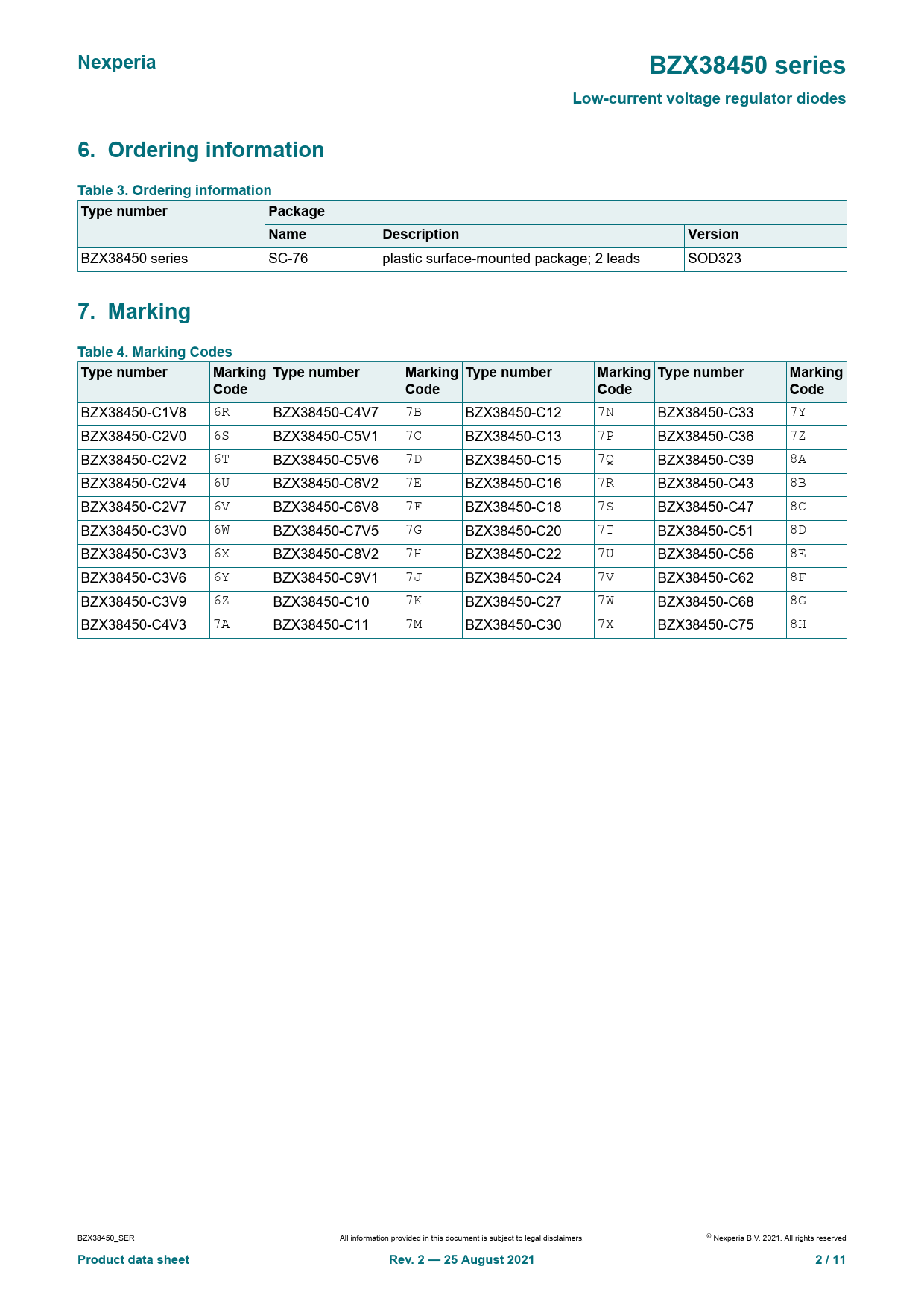 Nexperia

BZX38450 series

Low-current voltage regulator diodes

6. Ordering information

Table 3. Ordering information

| Type number | Package | | |
|---|---|---|---|
| | Name | Description | Version |
| BZX38450 series | SC-76 | plastic surface-mounted package; 2 leads | SOD323 |

7. Marking

Table 4. Marking Codes

| Type number | Marking Code | Type number | Marking Code | Type number | Marking Code | Type number | Marking Code |
|---|---|---|---|---|---|---|---|
| BZX38450-C1V8 | 6R | BZX38450-C4V7 | 7B | BZX38450-C12 | 7N | BZX38450-C33 | 7Y |
| BZX38450-C2V0 | 6S | BZX38450-C5V1 | 7C | BZX38450-C13 | 7P | BZX38450-C36 | 7Z |
| BZX38450-C2V2 | 6T | BZX38450-C5V6 | 7D | BZX38450-C15 | 7Q | BZX38450-C39 | 8A |
| BZX38450-C2V4 | 6U | BZX38450-C6V2 | 7E | BZX38450-C16 | 7R | BZX38450-C43 | 8B |
| BZX38450-C2V7 | 6V | BZX38450-C6V8 | 7F | BZX38450-C18 | 7S | BZX38450-C47 | 8C |
| BZX38450-C3V0 | 6W | BZX38450-C7V5 | 7G | BZX38450-C20 | 7T | BZX38450-C51 | 8D |
| BZX38450-C3V3 | 6X | BZX38450-C8V2 | 7H | BZX38450-C22 | 7U | BZX38450-C56 | 8E |
| BZX38450-C3V6 | 6Y | BZX38450-C9V1 | 7J | BZX38450-C24 | 7V | BZX38450-C62 | 8F |
| BZX38450-C3V9 | 6Z | BZX38450-C10 | 7K | BZX38450-C27 | 7W | BZX38450-C68 | 8G |
| BZX38450-C4V3 | 7A | BZX38450-C11 | 7M | BZX38450-C30 | 7X | BZX38450-C75 | 8H |

BZX38450_SER All information provided in this document is subject to legal disclaimers. © Nexperia B.V. 2021. All rights reserved

Product data sheet Rev. 2 — 25 August 2021 2 / 11